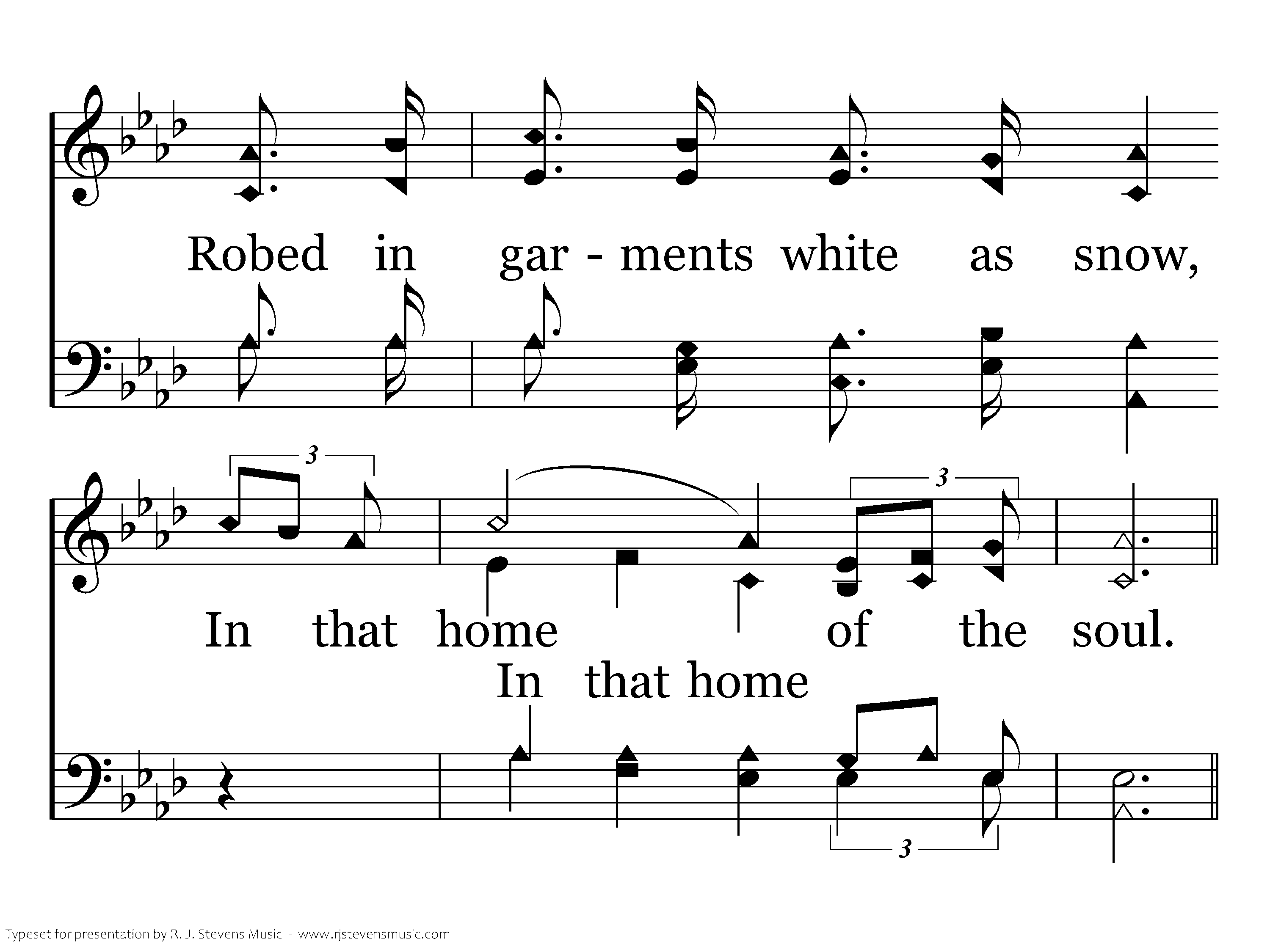 Robed in gar - ments white as snow,

3

3

In that home of the soul.

In that home

3

Typeset for presentation by R. J. Stevens Music - www.rjstevensmusic.com